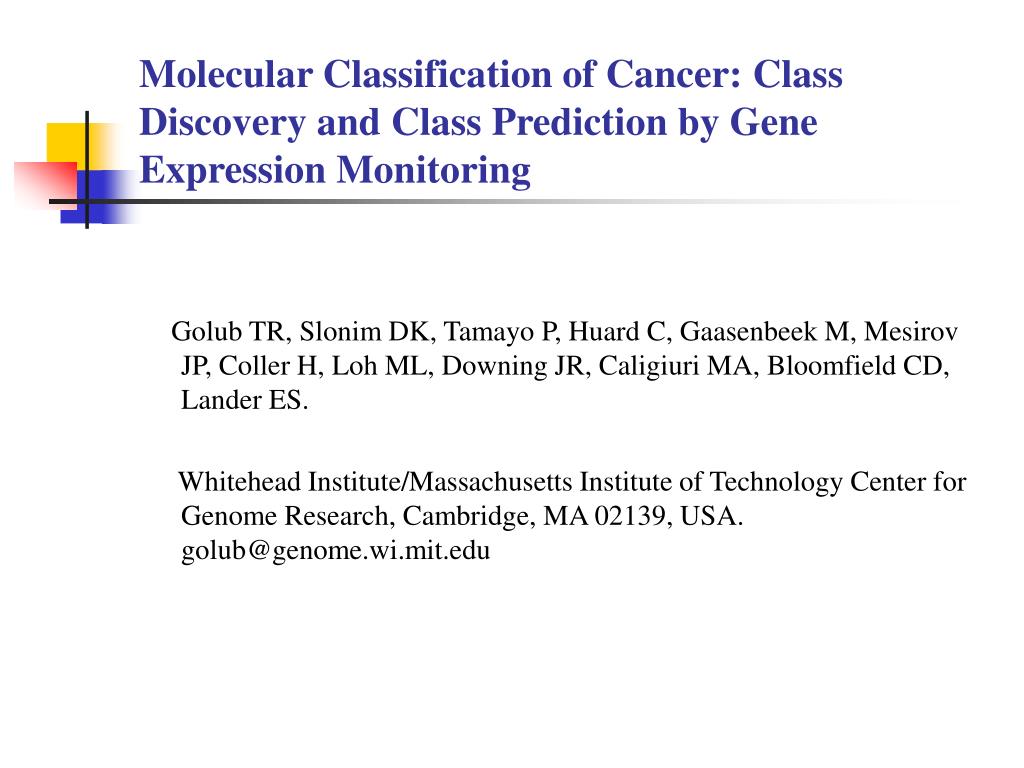 Molecular Classification of Cancer: Class Discovery and Class Prediction by Gene Expression Monitoring

Golub TR, Slonim DK, Tamayo P, Huard C, Gaasenbeek M, Mesirov JP, Coller H, Loh ML, Downing JR, Caligiuri MA, Bloomfield CD, Lander ES.

Whitehead Institute/Massachusetts Institute of Technology Center for Genome Research, Cambridge, MA 02139, USA. golub@genome.wi.mit.edu